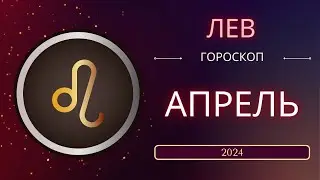 ЛЕВ

ГОРОСКОП

АПРЕЛЬ

2024